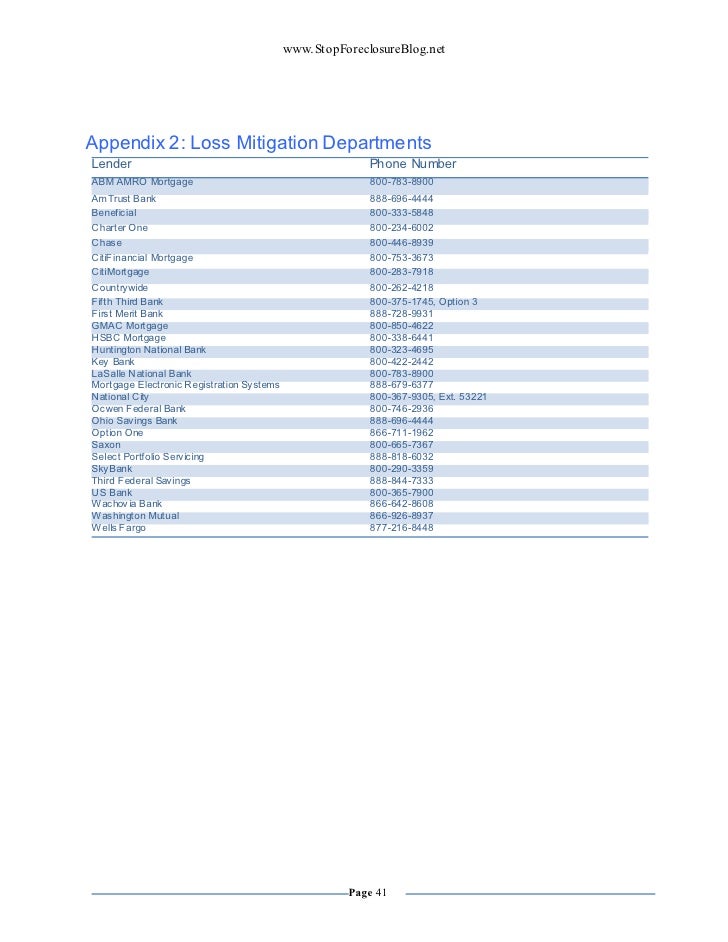 www.StopForeclosureBlog.net

Appendix 2: Loss Mitigation Departments

| Lender | Phone Number |
|---|---|
| ABM AMRO Mortgage | 800-783-8900 |
| AmTrust Bank | 888-696-4444 |
| Beneficial | 800-333-5848 |
| Charter One | 800-234-6002 |
| Chase | 800-446-8939 |
| CitiFinancial Mortgage | 800-753-3673 |
| CitiMortgage | 800-283-7918 |
| Countrywide | 800-262-4218 |
| Fifth Third Bank | 800-375-1745, Option 3 |
| First Merit Bank | 888-728-9931 |
| GMAC Mortgage | 800-850-4622 |
| HSBC Mortgage | 800-338-6441 |
| Huntington National Bank | 800-323-4695 |
| Key Bank | 800-422-2442 |
| LaSalle National Bank | 800-783-8900 |
| Mortgage Electronic Registration Systems | 888-679-6377 |
| National City | 800-367-9305, Ext. 53221 |
| Ocwen Federal Bank | 800-746-2936 |
| Ohio Savings Bank | 888-696-4444 |
| Option One | 866-711-1962 |
| Saxon | 800-665-7367 |
| Select Portfolio Servicing | 888-818-6032 |
| SkyBank | 800-290-3359 |
| Third Federal Savings | 888-844-7333 |
| US Bank | 800-365-7900 |
| Wachovia Bank | 866-642-8608 |
| Washington Mutual | 866-926-8937 |
| Wells Fargo | 877-216-8448 |

Page 41